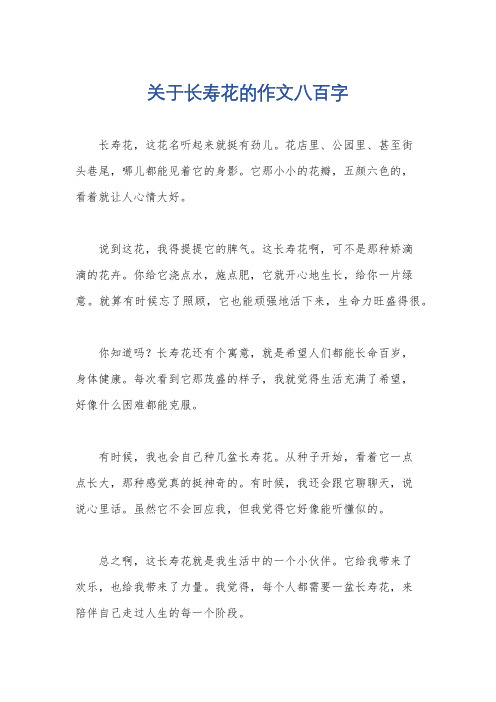 关于长寿花的作文八百字

长寿花，这花名听起来就挺有劲儿。花店里、公园里、甚至街头巷尾，哪儿都能见着它的身影。它那小小的花瓣，五颜六色的，看着就让人心情大好。

说到这花，我得提提它的脾气。这长寿花啊，可不是那种娇滴滴的花卉。你给它浇点水，施点肥，它就开心地生长，给你一片绿意。就算有时候忘了照顾，它也能顽强地活下来，生命力旺盛得很。

你知道吗？长寿花还有个寓意，就是希望人们都能长命百岁，身体健康。每次看到它那茂盛的样子，我就觉得生活充满了希望，好像什么困难都能克服。

有时候，我也会自己种几盆长寿花。从种子开始，看着它一点点长大，那种感觉真的挺神奇的。有时候，我还会跟它聊聊天，说说心里话。虽然它不会回应我，但我觉得它好像能听懂似的。

总之啊，这长寿花就是我生活中的一个小伙伴。它给我带来了欢乐，也给我带来了力量。我觉得，每个人都需要一盆长寿花，来陪伴自己走过人生的每一个阶段。